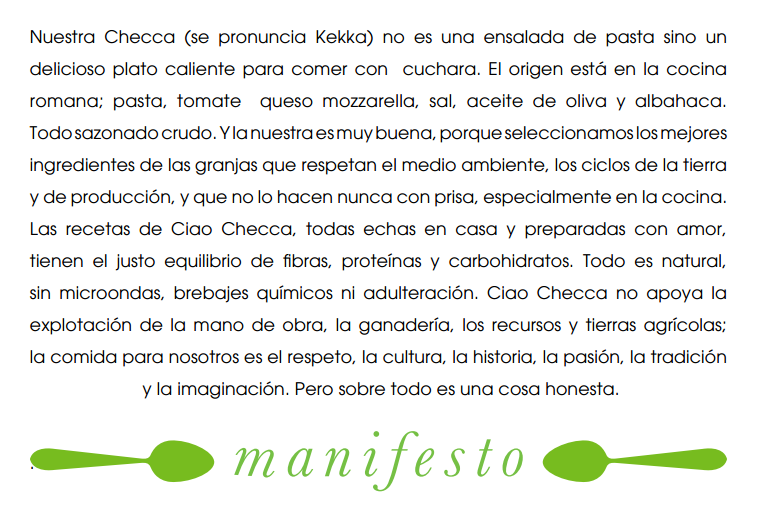 Nuestra Checca (se pronuncia Kekka) no es una ensalada de pasta sino un delicioso plato caliente para comer con cuchara. El origen está en la cocina romana; pasta, tomate queso mozzarella, sal, aceite de oliva y albahaca. Todo sazonado crudo. Y la nuestra es muy buena, porque seleccionamos los mejores ingredientes de las granjas que respetan el medio ambiente, los ciclos de la tierra y de producción, y que no lo hacen nunca con prisa, especialmente en la cocina. Las recetas de Ciao Checca, todas echas en casa y preparadas con amor, tienen el justo equilibrio de fibras, proteínas y carbohidratos. Todo es natural, sin microondas, brebajes químicos ni adulteración. Ciao Checca no apoya la explotación de la mano de obra, la ganadería, los recursos y tierras agrícolas; la comida para nosotros es el respeto, la cultura, la historia, la pasión, la tradición y la imaginación. Pero sobre todo es una cosa honesta.

manifesto